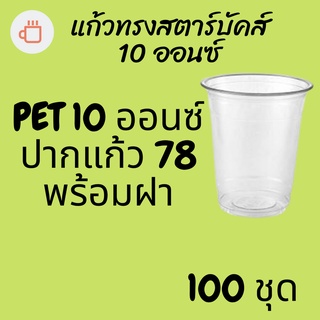 แก้วทรงสตาร์บัคส์
10 ออนซ์

PET 10 ออนซ์
ปากแก้ว 78
พร้อมฝา

100 ชุด